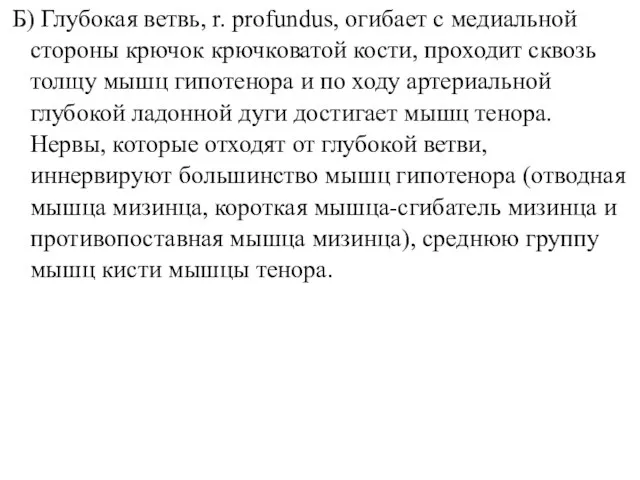 Б) Глубокая ветвь, r. profundus, огибает с медиальной стороны крючок крючковатой кости, проходит сквозь толщу мышц гипотенора и по ходу артериальной глубокой ладонной дуги достигает мышц тенора. Нервы, которые отходят от глубокой ветви, иннервируют большинство мышц гипотенора (отводная мышца мизинца, короткая мышца-сгибатель мизинца и противопоставная мышца мизинца), среднюю группу мышц кисти мышцы тенора.